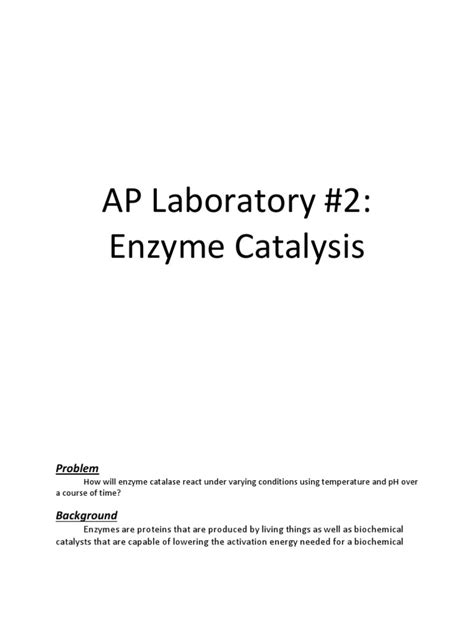 AP Laboratory #2:
Enzyme Catalysis

Problem

How will enzyme catalase react under varying conditions using temperature and pH over a course of time?

Background

Enzymes are proteins that are produced by living things as well as biochemical catalysts that are capable of lowering the activation energy needed for a biochemical